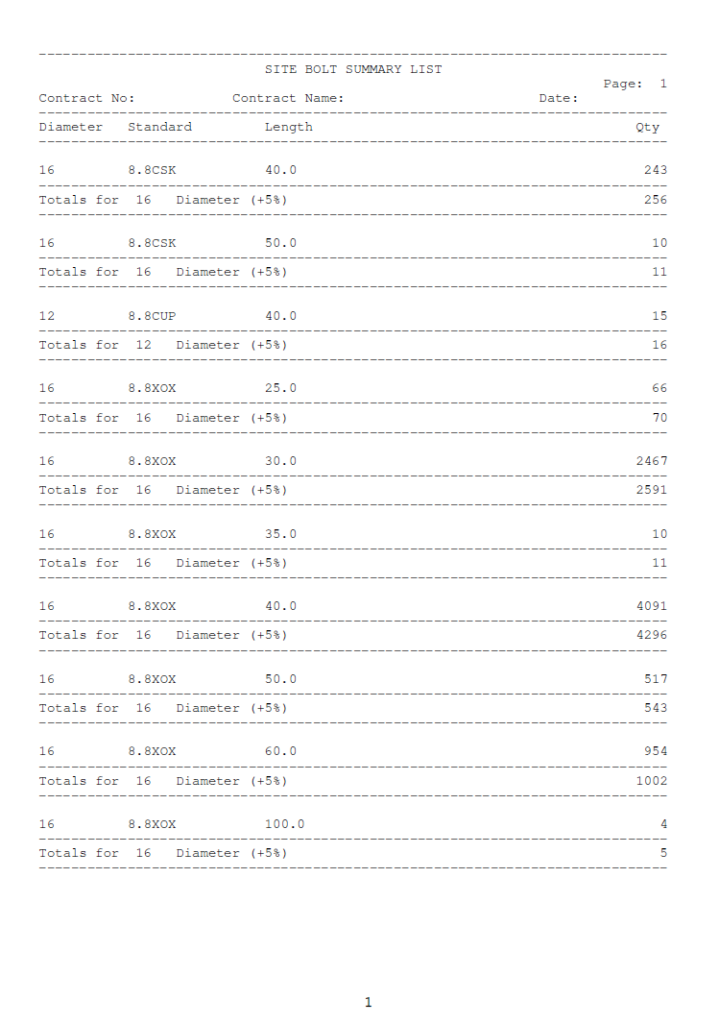 SITE BOLT SUMMARY LIST

Page: 1

Contract No: Contract Name: Date:

| Diameter | Standard | Length | Qty |
|---|---|---|---|
| 16 | 8.8CSK | 40.0 | 243 |
| Totals for 16 Diameter (+5%) | | | 256 |
| 16 | 8.8CSK | 50.0 | 10 |
| Totals for 16 Diameter (+5%) | | | 11 |
| 12 | 8.8CUP | 40.0 | 15 |
| Totals for 12 Diameter (+5%) | | | 16 |
| 16 | 8.8XOX | 25.0 | 66 |
| Totals for 16 Diameter (+5%) | | | 70 |
| 16 | 8.8XOX | 30.0 | 2467 |
| Totals for 16 Diameter (+5%) | | | 2591 |
| 16 | 8.8XOX | 35.0 | 10 |
| Totals for 16 Diameter (+5%) | | | 11 |
| 16 | 8.8XOX | 40.0 | 4091 |
| Totals for 16 Diameter (+5%) | | | 4296 |
| 16 | 8.8XOX | 50.0 | 517 |
| Totals for 16 Diameter (+5%) | | | 543 |
| 16 | 8.8XOX | 60.0 | 954 |
| Totals for 16 Diameter (+5%) | | | 1002 |
| 16 | 8.8XOX | 100.0 | 4 |
| Totals for 16 Diameter (+5%) | | | 5 |

1